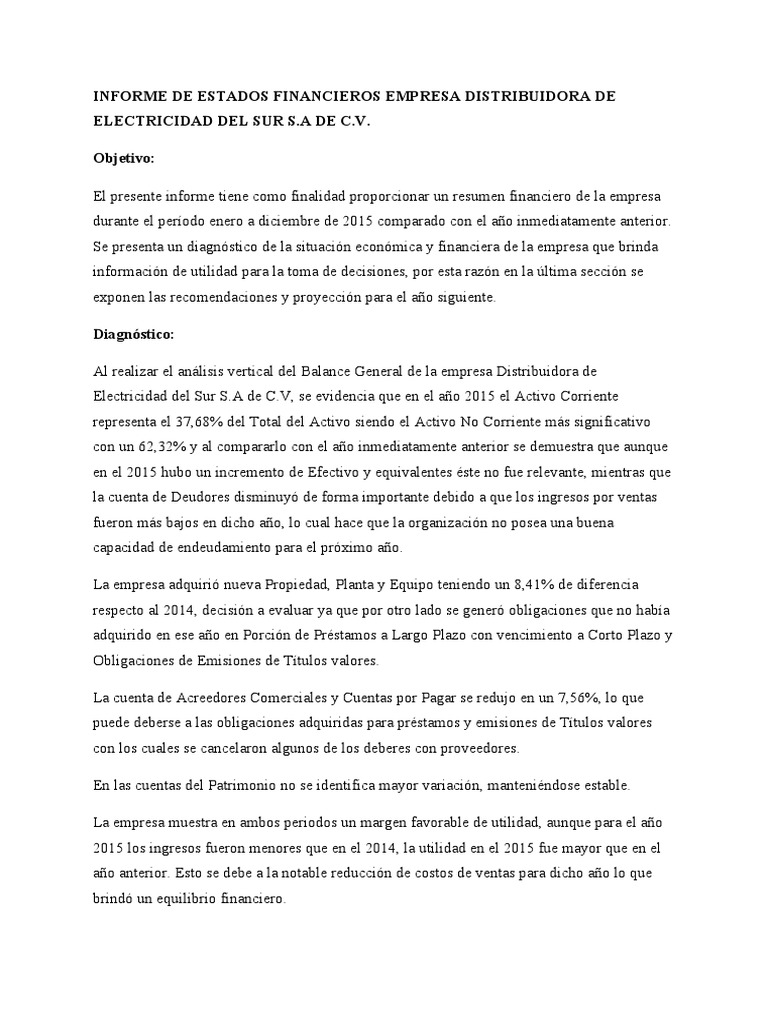 INFORME DE ESTADOS FINANCIEROS EMPRESA DISTRIBUIDORA DE ELECTRICIDAD DEL SUR S.A DE C.V.

Objetivo:

El presente informe tiene como finalidad proporcionar un resumen financiero de la empresa durante el período enero a diciembre de 2015 comparado con el año inmediatamente anterior. Se presenta un diagnóstico de la situación económica y financiera de la empresa que brinda información de utilidad para la toma de decisiones, por esta razón en la última sección se exponen las recomendaciones y proyección para el año siguiente.

Diagnóstico:

Al realizar el análisis vertical del Balance General de la empresa Distribuidora de Electricidad del Sur S.A de C.V, se evidencia que en el año 2015 el Activo Corriente representa el 37,68% del Total del Activo siendo el Activo No Corriente más significativo con un 62,32% y al compararlo con el año inmediatamente anterior se demuestra que aunque en el 2015 hubo un incremento de Efectivo y equivalentes éste no fue relevante, mientras que la cuenta de Deudores disminuyó de forma importante debido a que los ingresos por ventas fueron más bajos en dicho año, lo cual hace que la organización no posea una buena capacidad de endeudamiento para el próximo año.

La empresa adquirió nueva Propiedad, Planta y Equipo teniendo un 8,41% de diferencia respecto al 2014, decisión a evaluar ya que por otro lado se generó obligaciones que no había adquirido en ese año en Porción de Préstamos a Largo Plazo con vencimiento a Corto Plazo y Obligaciones de Emisiones de Títulos valores.

La cuenta de Acreedores Comerciales y Cuentas por Pagar se redujo en un 7,56%, lo que puede deberse a las obligaciones adquiridas para préstamos y emisiones de Títulos valores con los cuales se cancelaron algunos de los deberes con proveedores.

En las cuentas del Patrimonio no se identifica mayor variación, manteniéndose estable.

La empresa muestra en ambos periodos un margen favorable de utilidad, aunque para el año 2015 los ingresos fueron menores que en el 2014, la utilidad en el 2015 fue mayor que en el año anterior. Esto se debe a la notable reducción de costos de ventas para dicho año lo que brindó un equilibrio financiero.